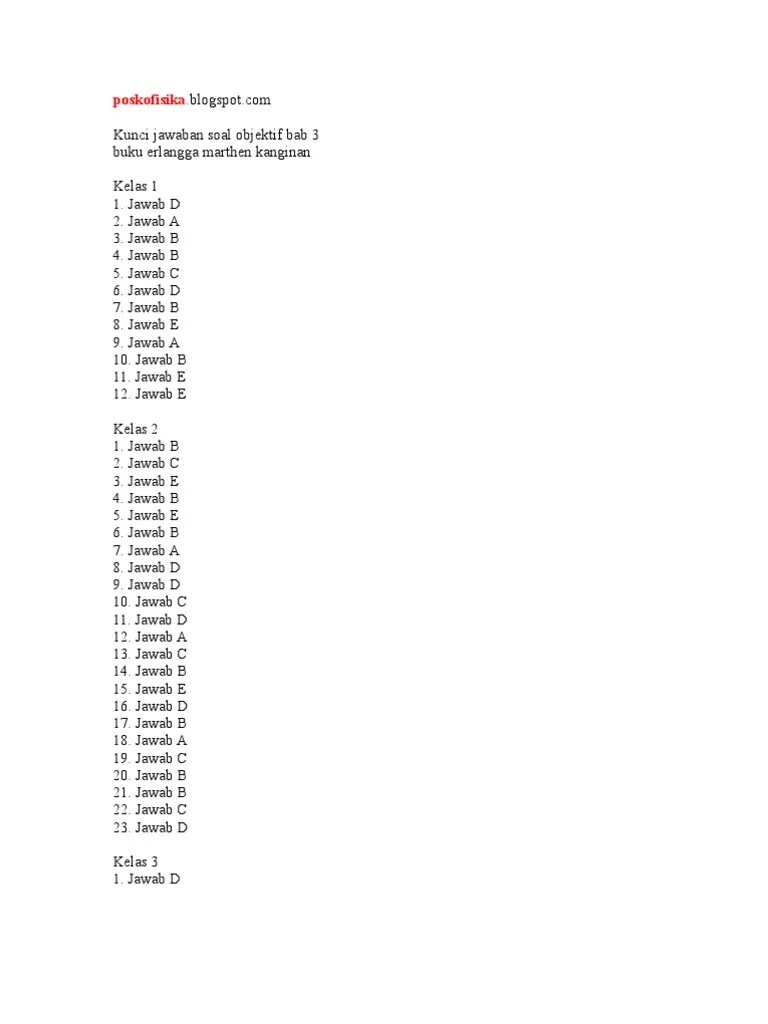 poskofisika.blogspot.com

Kunci jawaban soal objektif bab 3
buku erlangga marthen kanginan

Kelas 1
1. Jawab D
2. Jawab A
3. Jawab B
4. Jawab B
5. Jawab C
6. Jawab D
7. Jawab B
8. Jawab E
9. Jawab A
10. Jawab B
11. Jawab E
12. Jawab E

Kelas 2
1. Jawab B
2. Jawab C
3. Jawab E
4. Jawab B
5. Jawab E
6. Jawab B
7. Jawab A
8. Jawab D
9. Jawab D
10. Jawab C
11. Jawab D
12. Jawab A
13. Jawab C
14. Jawab B
15. Jawab E
16. Jawab D
17. Jawab B
18. Jawab A
19. Jawab C
20. Jawab B
21. Jawab B
22. Jawab C
23. Jawab D

Kelas 3
1. Jawab D